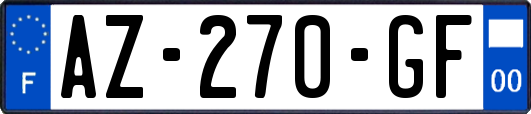 F
AZ-270-GF
00